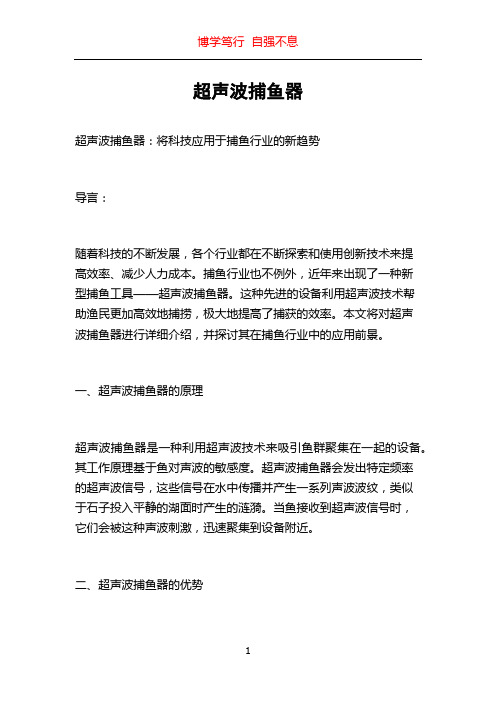 博学笃行 自强不息

超声波捕鱼器

超声波捕鱼器：将科技应用于捕鱼行业的新趋势

导言：

随着科技的不断发展，各个行业都在不断探索和使用创新技术来提高效率、减少人力成本。捕鱼行业也不例外，近年来出现了一种新型捕鱼工具——超声波捕鱼器。这种先进的设备利用超声波技术帮助渔民更加高效地捕捞，极大地提高了捕获的效率。本文将对超声波捕鱼器进行详细介绍，并探讨其在捕鱼行业中的应用前景。

一、超声波捕鱼器的原理

超声波捕鱼器是一种利用超声波技术来吸引鱼群聚集在一起的设备。其工作原理基于鱼对声波的敏感度。超声波捕鱼器会发出特定频率的超声波信号，这些信号在水中传播并产生一系列声波波纹，类似于石子投入平静的湖面时产生的涟漪。当鱼接收到超声波信号时，它们会被这种声波刺激，迅速聚集到设备附近。

二、超声波捕鱼器的优势

1